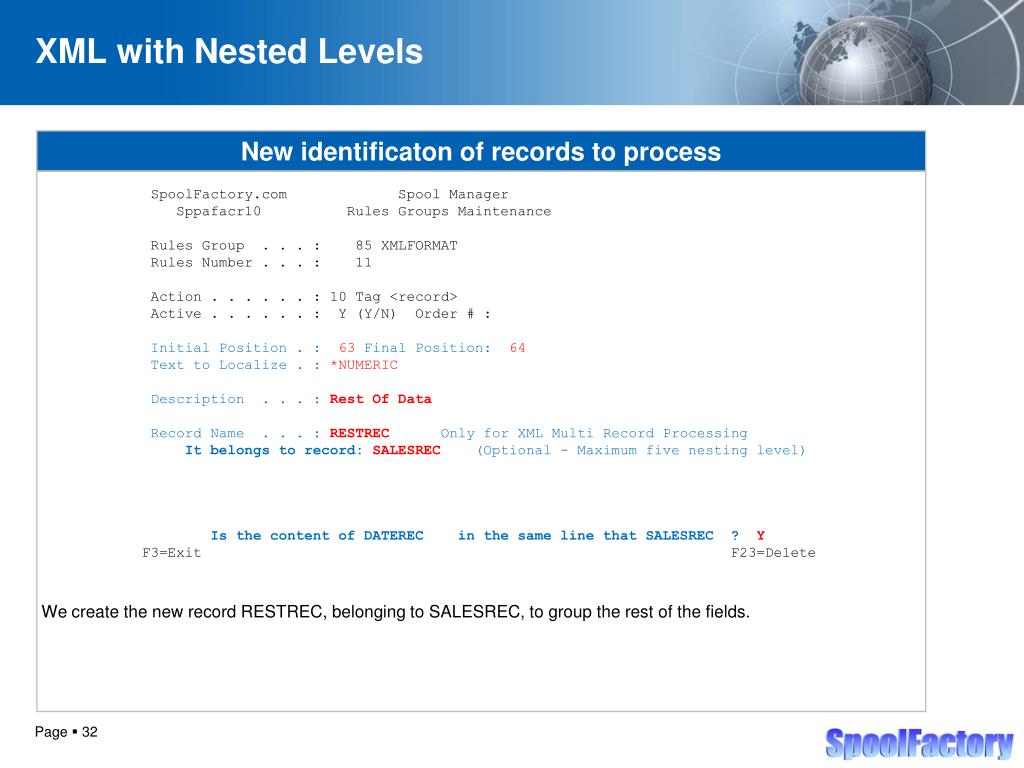 XML with Nested Levels

New identificaton of records to process

SpoolFactory.com Spool Manager
Sppafacr10 Rules Groups Maintenance

Rules Group . . . : 85 XMLFORMAT
Rules Number . . . : 11

Action . . . . . . : 10 Tag <record>
Active . . . . . . : Y (Y/N) Order # :

Initial Position . : 63 Final Position: 64
Text to Localize . : *NUMERIC

Description . . . : Rest Of Data

Record Name . . . : RESTREC Only for XML Multi Record Processing
It belongs to record: SALESREC (Optional - Maximum five nesting level)

Is the content of DATEREC in the same line that SALESREC ? Y
F3=Exit F23=Delete

We create the new record RESTREC, belonging to SALESREC, to group the rest of the fields.

Page ▪ 32

SpoolFactory